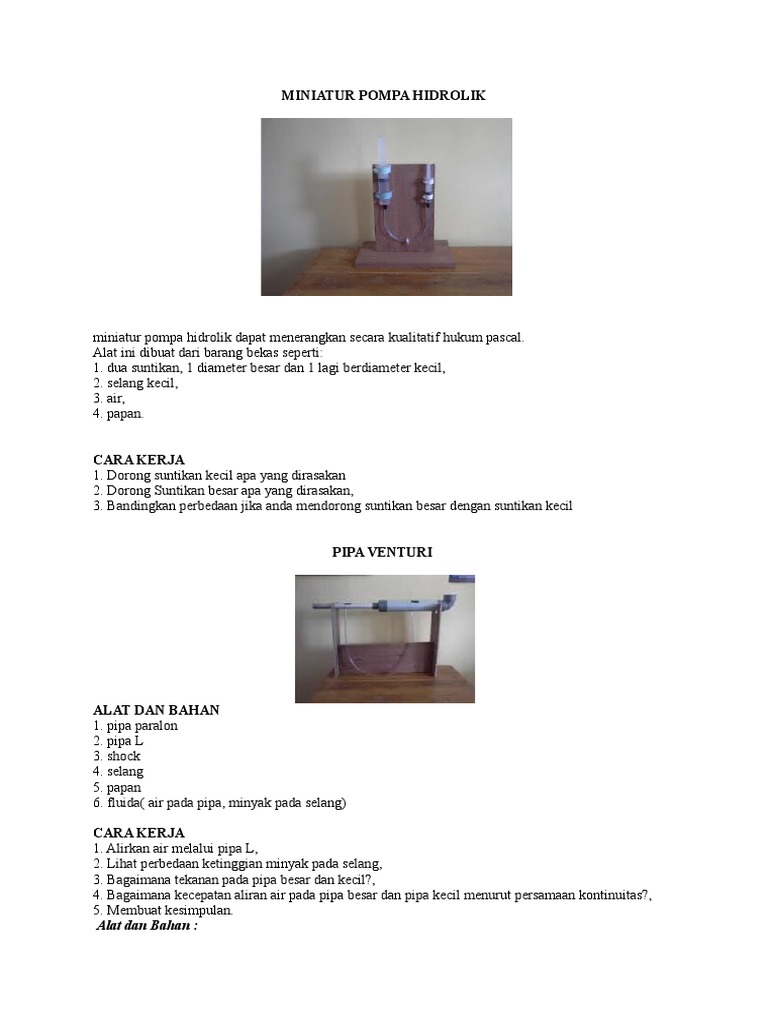 MINIATUR POMPA HIDROLIK

miniatur pompa hidrolik dapat menerangkan secara kualitatif hukum pascal.
Alat ini dibuat dari barang bekas seperti:
1. dua suntikan, 1 diameter besar dan 1 lagi berdiameter kecil,
2. selang kecil,
3. air,
4. papan.

CARA KERJA
1. Dorong suntikan kecil apa yang dirasakan
2. Dorong Suntikan besar apa yang dirasakan,
3. Bandingkan perbedaan jika anda mendorong suntikan besar dengan suntikan kecil

PIPA VENTURI

ALAT DAN BAHAN
1. pipa paralon
2. pipa L
3. shock
4. selang
5. papan
6. fluida( air pada pipa, minyak pada selang)

CARA KERJA
1. Alirkan air melalui pipa L,
2. Lihat perbedaan ketinggian minyak pada selang,
3. Bagaimana tekanan pada pipa besar dan kecil?,
4. Bagaimana kecepatan aliran air pada pipa besar dan pipa kecil menurut persamaan kontinuitas?,
5. Membuat kesimpulan.
Alat dan Bahan :